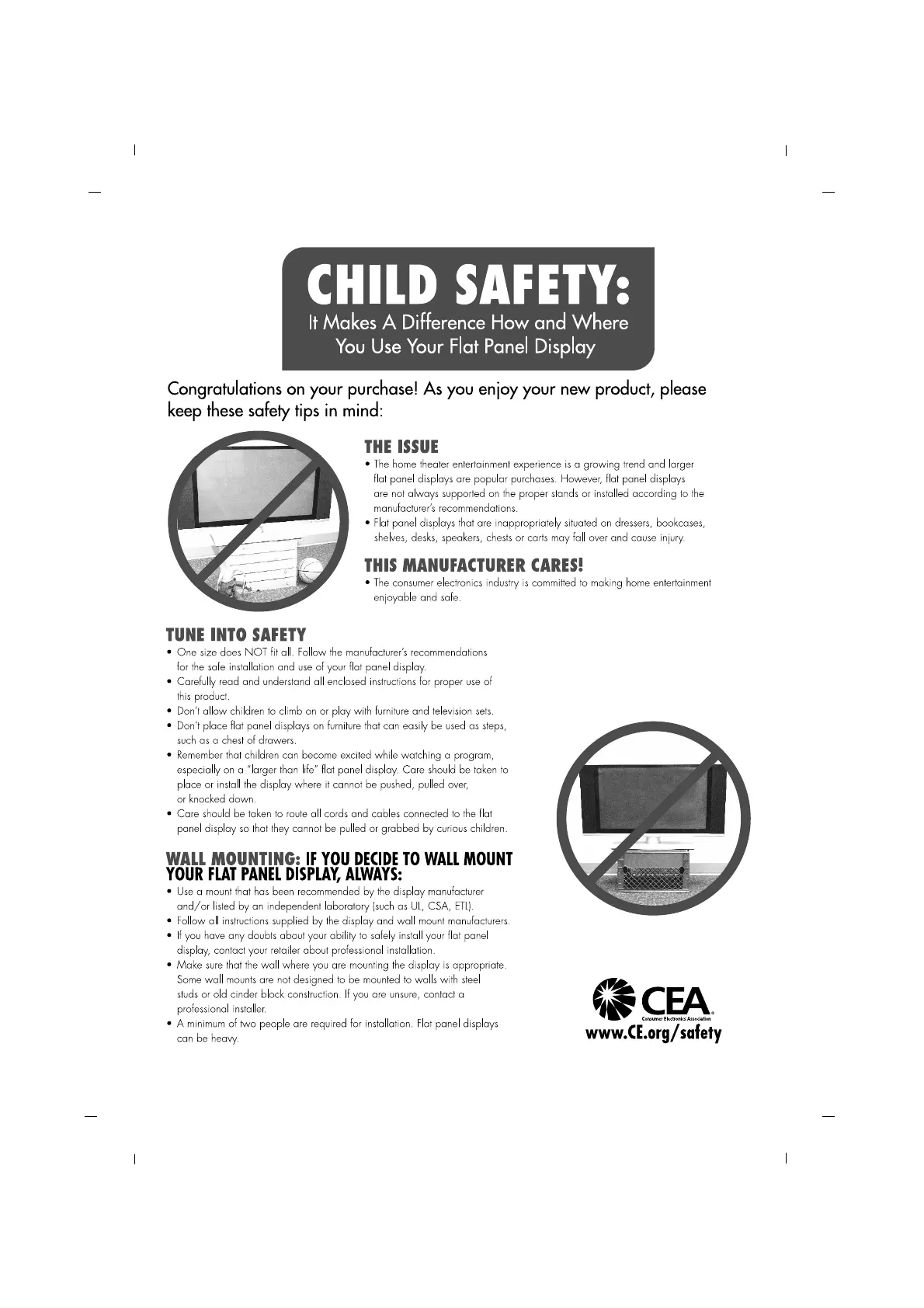 CHILD SAFETY:
It Makes A Difference How and Where You Use Your Flat Panel Display

Congratulations on your purchase! As you enjoy your new product, please keep these safety tips in mind:

THE ISSUE
• The home theater entertainment experience is a growing trend and larger flat panel displays are popular purchases. However, flat panel displays are not always supported on the proper stands or installed according to the manufacturer's recommendations.
• Flat panel displays that are inappropriately situated on dressers, bookcases, shelves, desks, speakers, chests or carts may fall over and cause injury.

THIS MANUFACTURER CARES!
• The consumer electronics industry is committed to making home entertainment enjoyable and safe.

TUNE INTO SAFETY
• One size does NOT fit all. Follow the manufacturer's recommendations for the safe installation and use of your flat panel display.
• Carefully read and understand all enclosed instructions for proper use of this product.
• Don't allow children to climb on or play with furniture and television sets.
• Don't place flat panel displays on furniture that can easily be used as steps, such as a chest of drawers.
• Remember that children can become excited while watching a program, especially on a "larger than life" flat panel display. Care should be taken to place or install the display where it cannot be pushed, pulled over, or knocked down.
• Care should be taken to route all cords and cables connected to the flat panel display so that they cannot be pulled or grabbed by curious children.

WALL MOUNTING: IF YOU DECIDE TO WALL MOUNT YOUR FLAT PANEL DISPLAY, ALWAYS:
• Use a mount that has been recommended by the display manufacturer and/or listed by an independent laboratory (such as UL, CSA, ETL).
• Follow all instructions supplied by the display and wall mount manufacturers.
• If you have any doubts about your ability to safely install your flat panel display, contact your retailer about professional installation.
• Make sure that the wall where you are mounting the display is appropriate. Some wall mounts are not designed to be mounted to walls with steel studs or old cinder block construction. If you are unsure, contact a professional installer.
• A minimum of two people are required for installation. Flat panel displays can be heavy.

CEA
Consumer Electronics Association
www.CE.org/safety